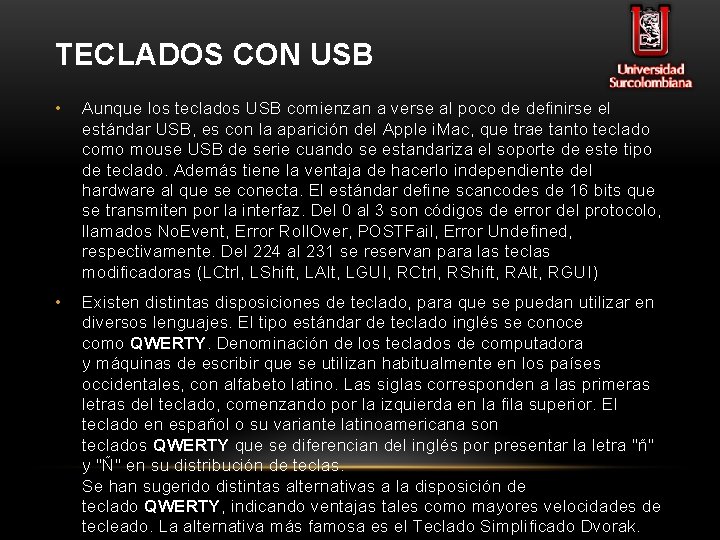 TECLADOS CON USB

Universidad
Surcolombiana

• Aunque los teclados USB comienzan a verse al poco de definirse el estándar USB, es con la aparición del Apple iMac, que trae tanto teclado como mouse USB de serie cuando se estandariza el soporte de este tipo de teclado. Además tiene la ventaja de hacerlo independiente del hardware al que se conecta. El estándar define scancodes de 16 bits que se transmiten por la interfaz. Del 0 al 3 son códigos de error del protocolo, llamados NoEvent, Error RollOver, POSTFail, Error Undefined, respectivamente. Del 224 al 231 se reservan para las teclas modificadoras (LCtrl, LShift, LAlt, LGUI, RCtrl, RShift, RAlt, RGUI)

• Existen distintas disposiciones de teclado, para que se puedan utilizar en diversos lenguajes. El tipo estándar de teclado inglés se conoce como QWERTY. Denominación de los teclados de computadora y máquinas de escribir que se utilizan habitualmente en los países occidentales, con alfabeto latino. Las siglas corresponden a las primeras letras del teclado, comenzando por la izquierda en la fila superior. El teclado en español o su variante latinoamericana son teclados QWERTY que se diferencian del inglés por presentar la letra "ñ" y "Ñ" en su distribución de teclas.
Se han sugerido distintas alternativas a la disposición de teclado QWERTY, indicando ventajas tales como mayores velocidades de tecleado. La alternativa más famosa es el Teclado Simplificado Dvorak.